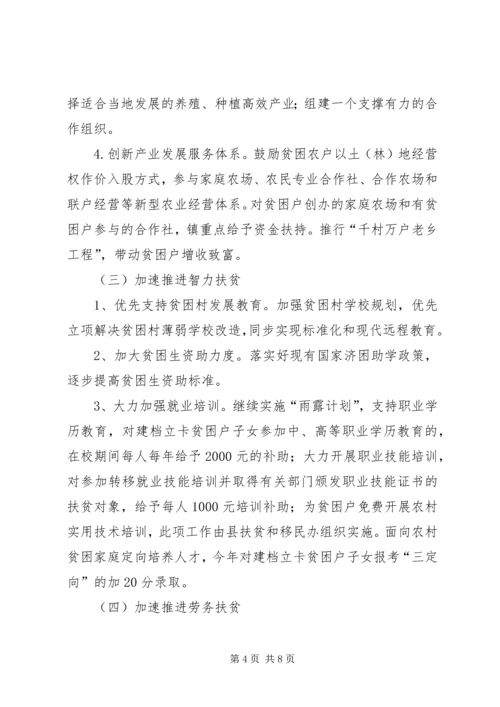 择适合当地发展的养殖、种植高效产业；组建一个支撑有力的合作组织。

4.创新产业发展服务体系。鼓励贫困农户以土（林）地经营权作价入股方式，参与家庭农场、农民专业合作社、合作农场和联户经营等新型农业经营体系。对贫困户创办的家庭农场和有贫困户参与的合作社，镇重点给予资金扶持。推行“千村万户老乡工程”，带动贫困户增收致富。

（三）加速推进智力扶贫

1、优先支持贫困村发展教育。加强贫困村学校规划，优先立项解决贫困村薄弱学校改造，同步实现标准化和现代远程教育。

2、加大贫困生资助力度。落实好现有国家济困助学政策，逐步提高贫困生资助标准。

3、大力加强就业培训。继续实施“雨露计划”，支持职业学历教育，对建档立卡贫困户子女参加中、高等职业学历教育的，在校期间每人每年给予2000元的补助；大力开展职业技能培训，对参加转移就业技能培训并取得有关部门颁发职业技能证书的扶贫对象，给予每人1000元培训补助；为贫困户免费开展农村实用技术培训，此项工作由县扶贫和移民办组织实施。面向农村贫困家庭定向培养人才，今年对建档立卡贫困户子女报考“三定向”的加20分录取。

（四）加速推进劳务扶贫

第4页 共8页